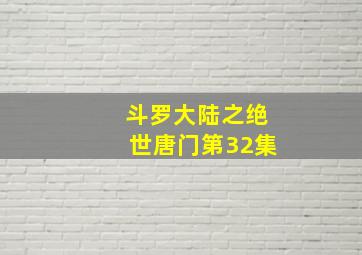 斗罗大陆之绝世唐门第32集